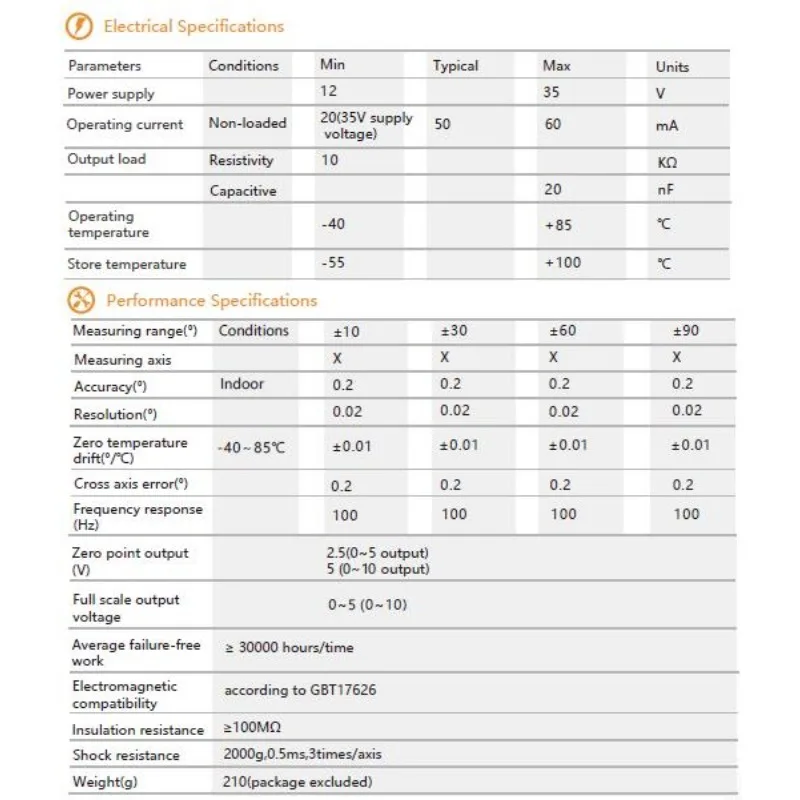 Electrical Specifications

| Parameters | Conditions | Min | Typical | Max | Units |
|---|---|---|---|---|---|
| Power supply | | 12 | | 35 | V |
| Operating current | Non-loaded | 20(35V supply voltage) | 50 | 60 | mA |
| Output load | Resistivity | 10 | | | KΩ |
| | Capacitive | | | 20 | nF |
| Operating temperature | | -40 | | +85 | ℃ |
| Store temperature | | -55 | | +100 | ℃ |

Performance Specifications

| Measuring range(°) | Conditions | ±10 | ±30 | ±60 | ±90 |
|---|---|---|---|---|---|
| Measuring axis | | X | X | X | X |
| Accuracy(°) | Indoor | 0.2 | 0.2 | 0.2 | 0.2 |
| Resolution(°) | | 0.02 | 0.02 | 0.02 | 0.02 |
| Zero temperature drift(°/℃) | -40~85℃ | ±0.01 | ±0.01 | ±0.01 | ±0.01 |
| Cross axis error(°) | | 0.2 | 0.2 | 0.2 | 0.2 |
| Frequency response (Hz) | | 100 | 100 | 100 | 100 |
| Zero point output (V) | | 2.5(0~5 output) 5 (0~10 output) | | | |
| Full scale output voltage | | 0~5 (0~10) | | | |
| Average failure-free work | ≥ 30000 hours/time | | | | |
| Electromagnetic compatibility | according to GBT17626 | | | | |
| Insulation resistance | ≥100MΩ | | | | |
| Shock resistance | 2000g,0.5ms,3times/axis | | | | |
| Weight(g) | 210(package excluded) | | | | |